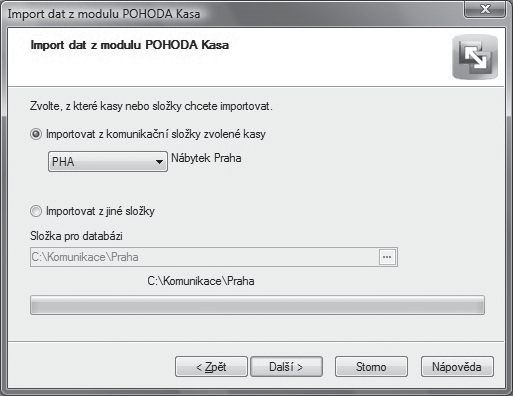 Import dat z modulu POHODA Kasa

Import dat z modulu POHODA Kasa

Zvolte, z které kasy nebo složky chcete importovat.

Importovat z komunikační složky zvolené kasy

PHA

Nábytek Praha

Importovat z jiné složky

Složka pro databázi

C:\Komunikace\Praha

...

C:\Komunikace\Praha

< Zpět

Další >

Storno

Nápověda